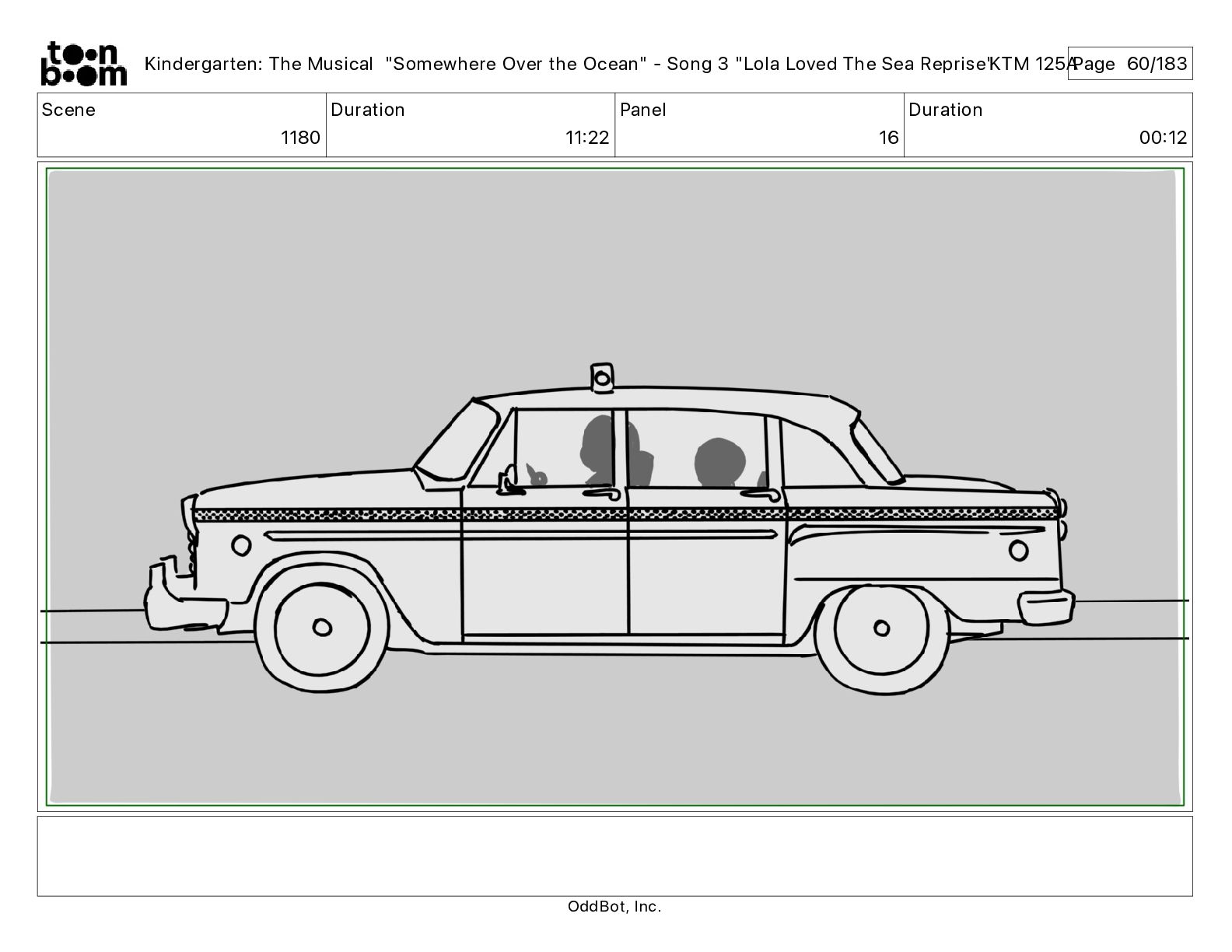 toon boom Kindergarten: The Musical "Somewhere Over the Ocean" - Song 3 "Lola Loved The Sea Reprise" KTM 125A Page 60/183

| Scene | Duration | Panel | Duration |
|---|---|---|---|
| 1180 | 11:22 | 16 | 00:12 |

OddBot, Inc.